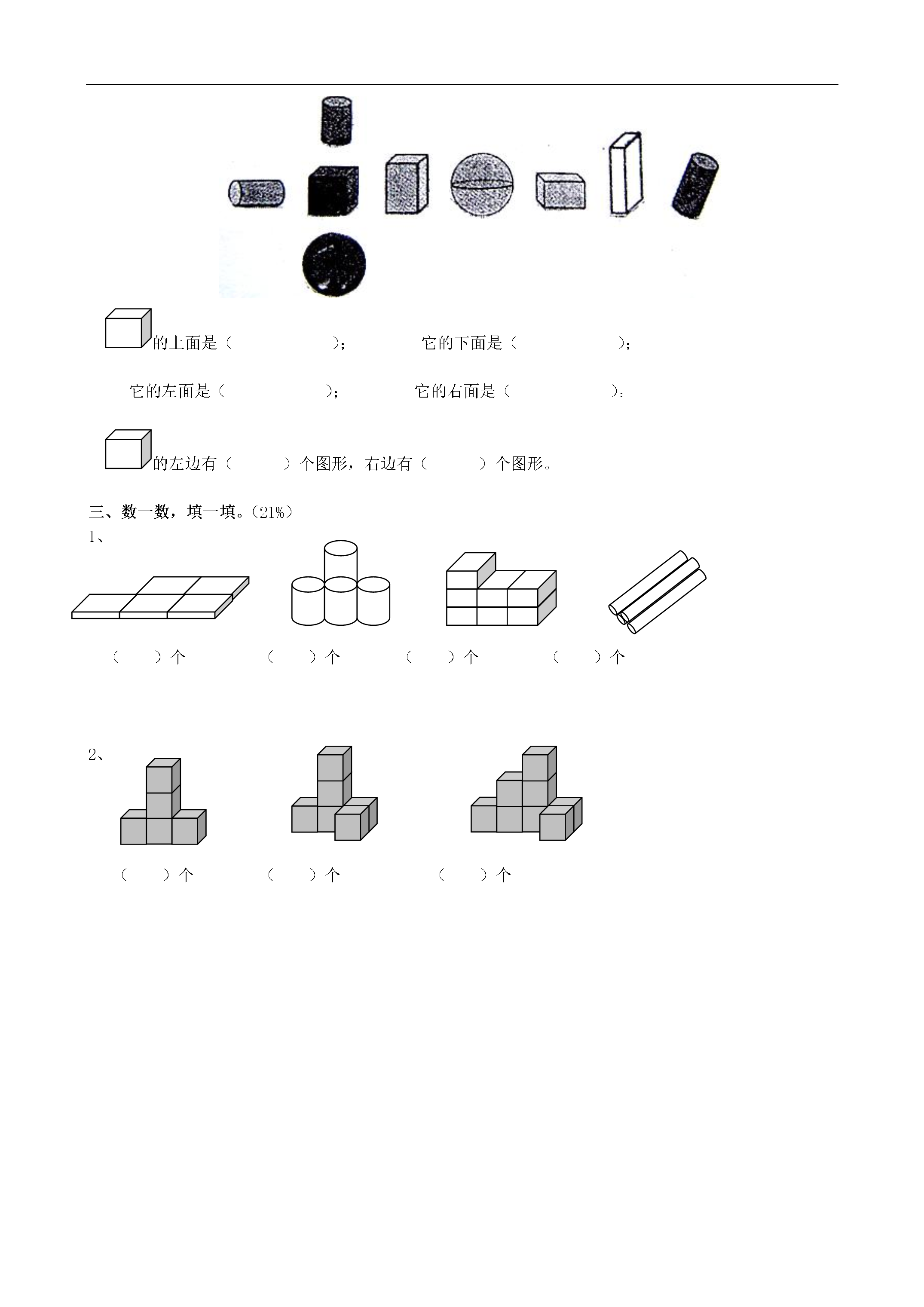 的上面是（　　　　　　）；　　　　它的下面是（　　　　　　）；

它的左面是（　　　　　　）；　　　　它的右面是（　　　　　　）。

的左边有（　　　）个图形，右边有（　　　）个图形。

三、数一数，填一填。（21%）

1、

（　　）个　　　　（　　）个　　　　（　　）个　　　　（　　）个

2、

（　　）个　　　　（　　）个　　　　（　　）个